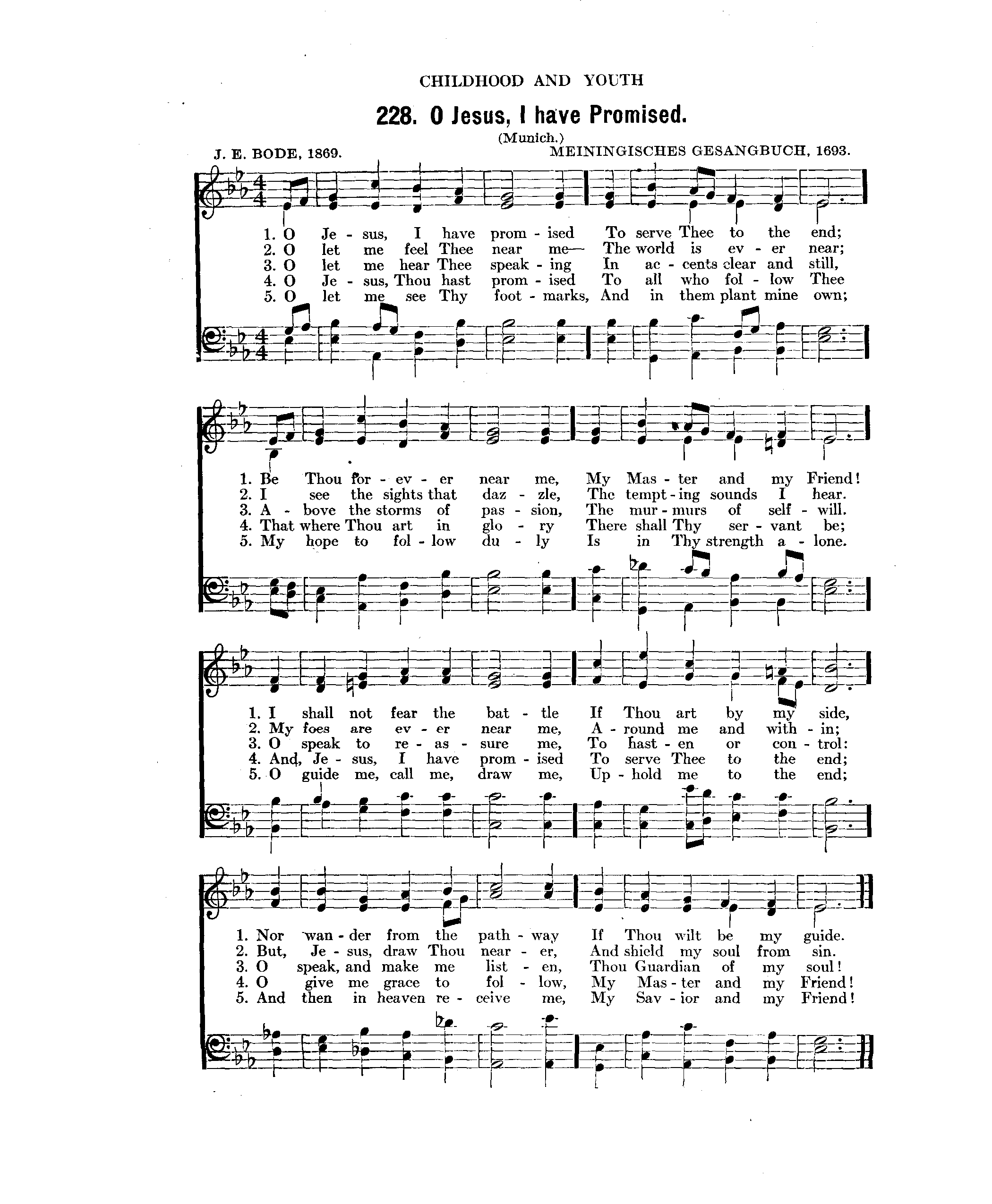 CHILDHOOD AND YOUTH

228. O Jesus, I have Promised.

(Munich.)

J. E. BODE, 1869.

MEININGISCHES GESANGBUCH, 1693.

1. O Je - sus, I have prom - ised To serve Thee to the end;
2. O let me feel Thee near me— The world is ev - er near;
3. O let me hear Thee speak - ing In ac - cents clear and still,
4. O Je - sus, Thou hast prom - ised To all who fol - low Thee
5. O let me see Thy foot - marks, And in them plant mine own;

1. Be Thou for - ev - er near me, My Mas - ter and my Friend!
2. I see the sights that daz - zle, The tempt - ing sounds I hear.
3. A - bove the storms of pas - sion, The mur - murs of self - will.
4. That where Thou art in glo - ry There shall Thy ser - vant be;
5. My hope to fol - low du - ly Is in Thy strength a - lone.

1. I shall not fear the bat - tle If Thou art by my side,
2. My foes are ev - er near me, A - round me and with - in;
3. O speak to re - as - sure me, To hast - en or con - trol:
4. And, Je - sus, I have prom - ised To serve Thee to the end;
5. O guide me, call me, draw me, Up - hold me to the end;

1. Nor wan - der from the path - way If Thou wilt be my guide.
2. But, Je - sus, draw Thou near - er, And shield my soul from sin.
3. O speak, and make me list - en, Thou Guardian of my soul!
4. O give me grace to fol - low, My Mas - ter and my Friend!
5. And then in heaven re - ceive me, My Sav - ior and my Friend!